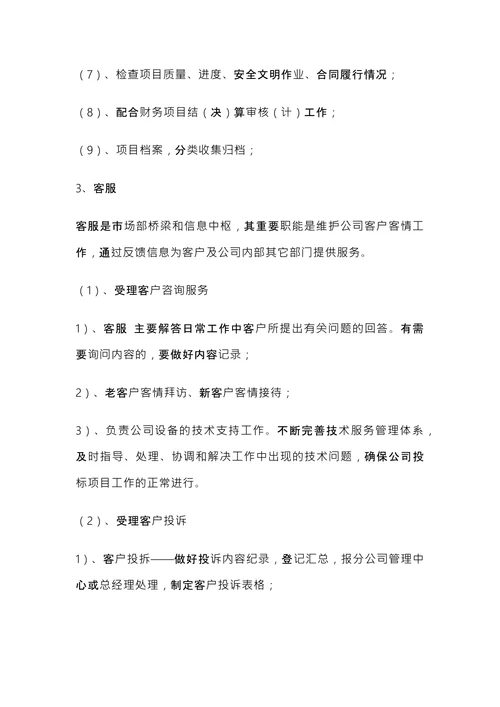 （7）、检查项目质量、进度、安全文明作业、合同履行情况；

（8）、配合财务项目结（决）算审核（计）工作；

（9）、项目档案，分类收集归档；

3、客服

客服是市场部桥梁和信息中枢，其重要职能是维护公司客户客情工作，通过反馈信息为客户及公司内部其它部门提供服务。

（1）、受理客户咨询服务

1）、客服 主要解答日常工作中客户所提出有关问题的回答。有需要询问内容的，要做好内容记录；

2）、老客户客情拜访、新客户客情接待；

3）、负责公司设备的技术支持工作。不断完善技术服务管理体系，及时指导、处理、协调和解决工作中出现的技术问题，确保公司投标项目工作的正常进行。

（2）、受理客户投诉

1）、客户投拆——做好投诉内容纪录，登记汇总，报分公司管理中心或总经理处理，制定客户投诉表格；